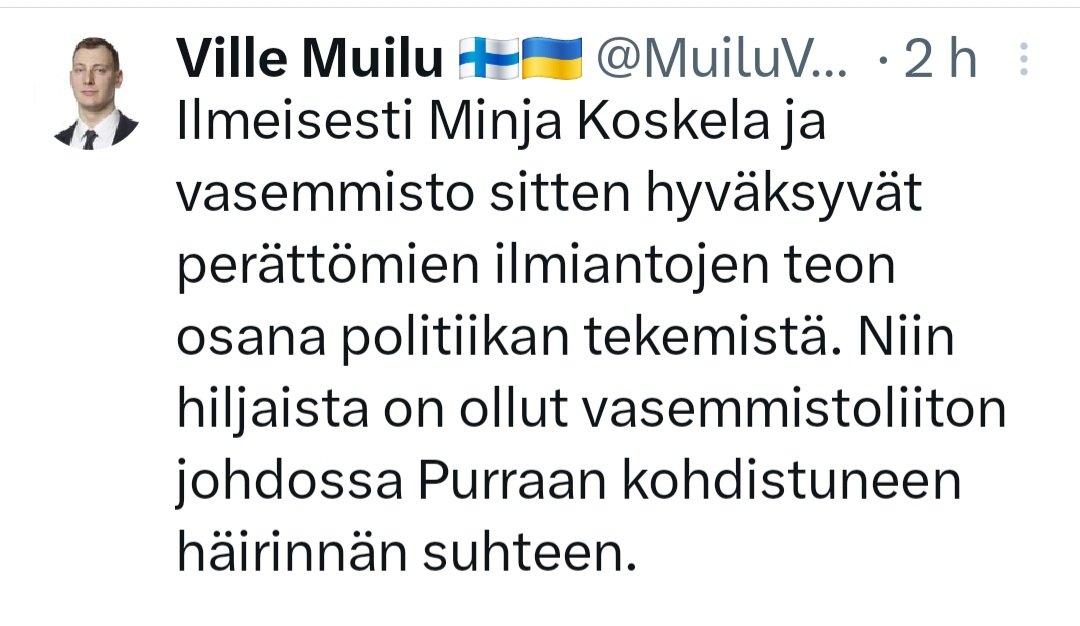 Ville Muilu 🇫🇮🇺🇦 @MuiluV... · 2 h

Ilmeisesti Minja Koskela ja vasemmisto sitten hyväksyvät perättömien ilmiantojen teon osana politiikan tekemistä. Niin hiljaista on ollut vasemmistoliiton johdossa Purraan kohdistuneen häirinnän suhteen.